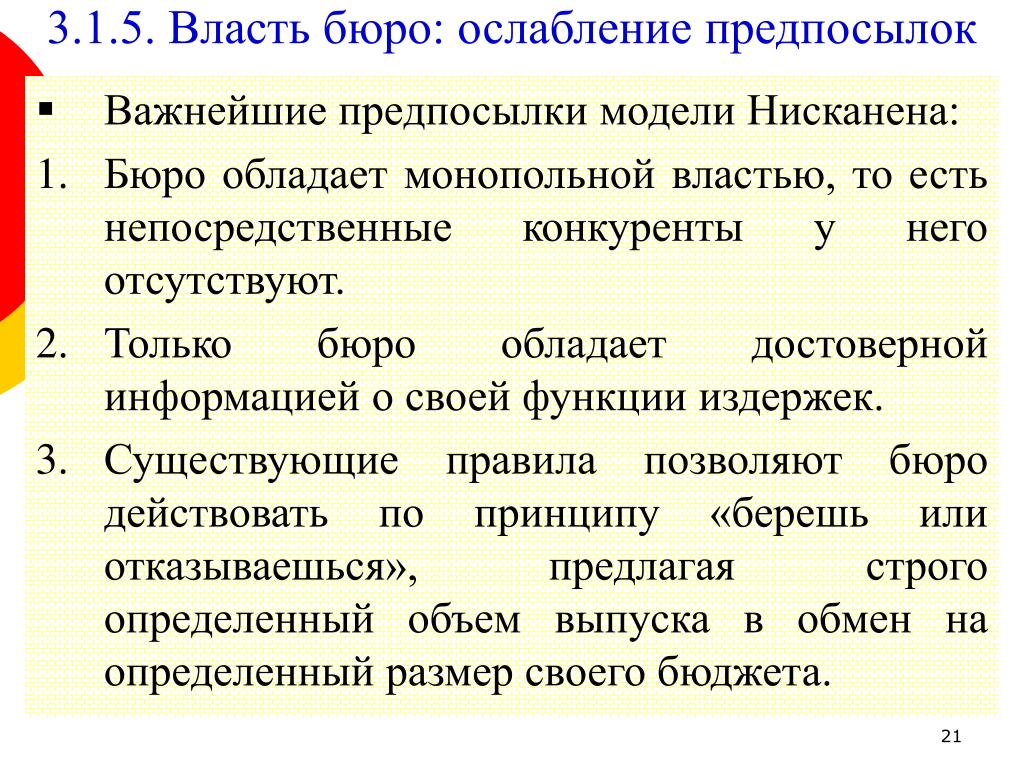 3.1.5. Власть бюро: ослабление предпосылок

▪ Важнейшие предпосылки модели Нисканена:

1. Бюро обладает монопольной властью, то есть непосредственные конкуренты у него отсутствуют.

2. Только бюро обладает достоверной информацией о своей функции издержек.

3. Существующие правила позволяют бюро действовать по принципу «берешь или отказываешься», предлагая строго определенный объем выпуска в обмен на определенный размер своего бюджета.

21